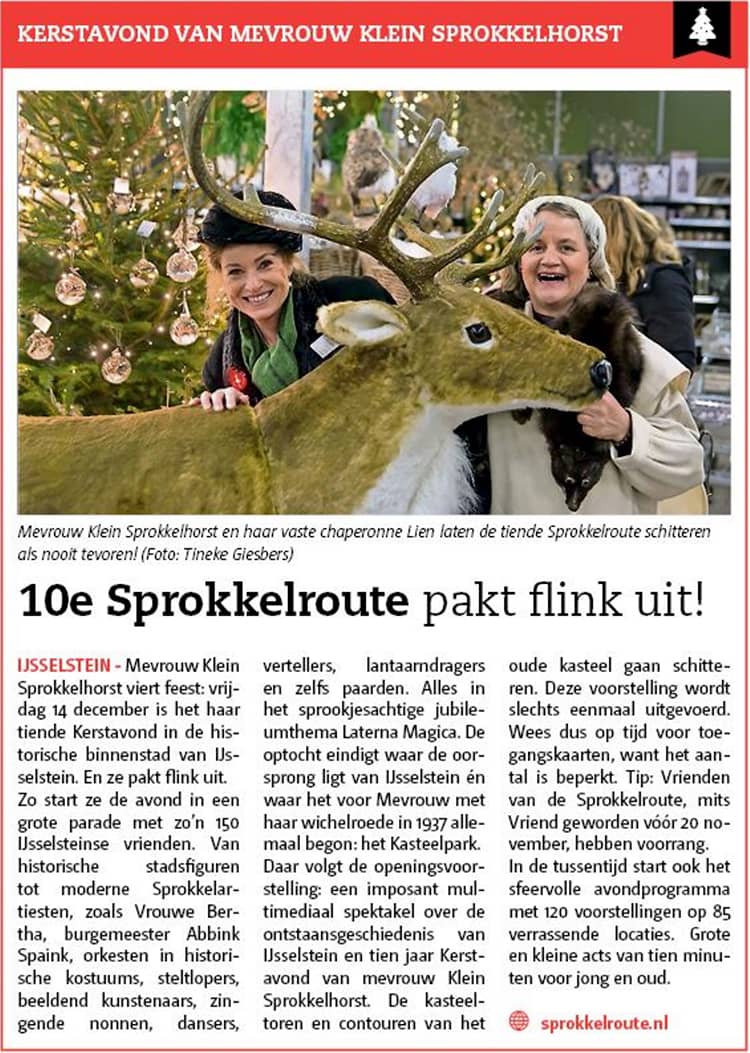 KERSTAVOND VAN MEVROUW KLEIN SPROKKELHORST

Mevrouw Klein Sprokkelhorst en haar vaste chaperonne Lien laten de tiende Sprokkelroute schitteren als nooit tevoren! (Foto: Tineke Giesbers)

10e Sprokkelroute pakt flink uit!

IJSSELSTEIN - Mevrouw Klein Sprokkelhorst viert feest: vrijdag 14 december is het haar tiende Kerstavond in de historische binnenstad van IJsselstein. En ze pakt flink uit.

Zo start ze de avond in een grote parade met zo'n 150 IJsselsteinse vrienden. Van historische stadsfiguren tot moderne Sprokkelartiesten, zoals Vrouwe Bertha, burgemeester Abbink Spaink, orkesten in historische kostuums, steltlopers, beeldend kunstenaars, zingende nonnen, dansers, vertellers, lantaarndragers en zelfs paarden. Alles in het sprookjesachtige jubileumthema Laterna Magica. De optocht eindigt waar de oorsprong ligt van IJsselstein én waar het voor Mevrouw met haar wichelroede in 1937 allemaal begon: het Kasteelpark.

Daar volgt de openingsvoorstelling: een imposant multimediaal spektakel over de ontstaansgeschiedenis van IJsselstein en tien jaar Kerstavond van mevrouw Klein Sprokkelhorst. De kasteeltoren en contouren van het oude kasteel gaan schitteren. Deze voorstelling wordt slechts eenmaal uitgevoerd. Wees dus op tijd voor toegangskaarten, want het aantal is beperkt. Tip: Vrienden van de Sprokkelroute, mits Vriend geworden vóór 20 november, hebben voorrang.

In de tussentijd start ook het sfeervolle avondprogramma met 120 voorstellingen op 85 verrassende locaties. Grote en kleine acts van tien minuten voor jong en oud.

sprokkelroute.nl